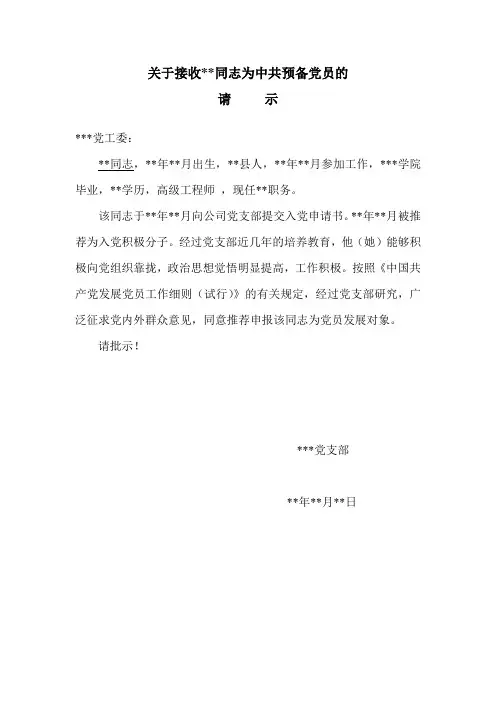 关于接收**同志为中共预备党员的

请　　示

***党工委：

**同志，**年**月出生，**县人，**年**月参加工作，***学院毕业，**学历，高级工程师 ，现任**职务。

该同志于**年**月向公司党支部提交入党申请书。**年**月被推荐为入党积极分子。经过党支部近几年的培养教育，他（她）能够积极向党组织靠拢，政治思想觉悟明显提高，工作积极。按照《中国共产党发展党员工作细则（试行）》的有关规定，经过党支部研究，广泛征求党内外群众意见，同意推荐申报该同志为党员发展对象。

请批示！

***党支部

**年**月**日